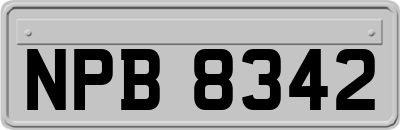 NPB 8342